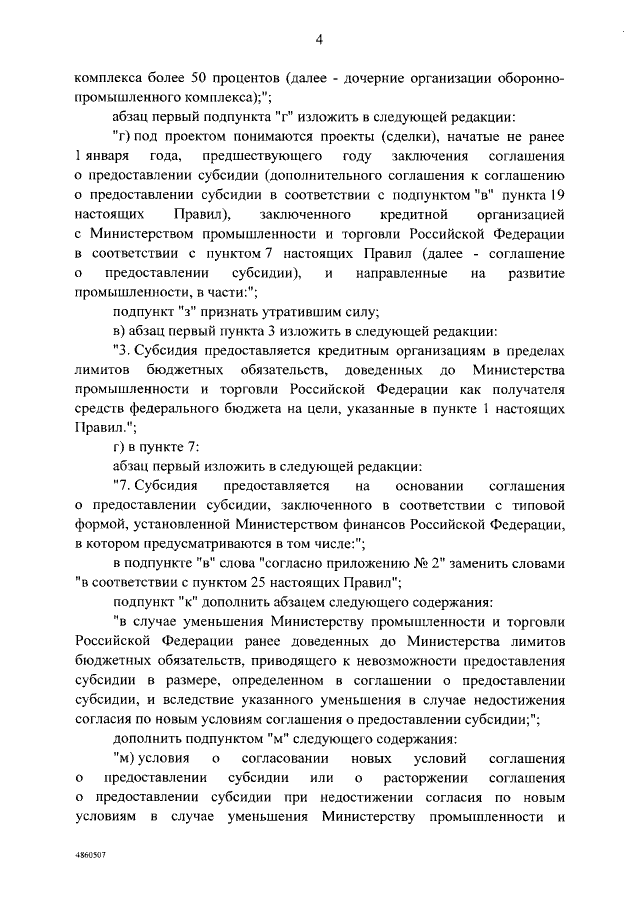 4

комплекса более 50 процентов (далее - дочерние организации оборонно-промышленного комплекса);";

абзац первый подпункта "г" изложить в следующей редакции:

"г) под проектом понимаются проекты (сделки), начатые не ранее 1 января года, предшествующего году заключения соглашения о предоставлении субсидии (дополнительного соглашения к соглашению о предоставлении субсидии в соответствии с подпунктом "в" пункта 19 настоящих Правил), заключенного кредитной организацией с Министерством промышленности и торговли Российской Федерации в соответствии с пунктом 7 настоящих Правил (далее - соглашение о предоставлении субсидии), и направленные на развитие промышленности, в части:";

подпункт "з" признать утратившим силу;

в) абзац первый пункта 3 изложить в следующей редакции:

"3. Субсидия предоставляется кредитным организациям в пределах лимитов бюджетных обязательств, доведенных до Министерства промышленности и торговли Российской Федерации как получателя средств федерального бюджета на цели, указанные в пункте 1 настоящих Правил.";

г) в пункте 7:

абзац первый изложить в следующей редакции:

"7. Субсидия предоставляется на основании соглашения о предоставлении субсидии, заключенного в соответствии с типовой формой, установленной Министерством финансов Российской Федерации, в котором предусматриваются в том числе:";

в подпункте "в" слова "согласно приложению № 2" заменить словами "в соответствии с пунктом 25 настоящих Правил";

подпункт "к" дополнить абзацем следующего содержания:

"в случае уменьшения Министерству промышленности и торговли Российской Федерации ранее доведенных до Министерства лимитов бюджетных обязательств, приводящего к невозможности предоставления субсидии в размере, определенном в соглашении о предоставлении субсидии, и вследствие указанного уменьшения в случае недостижения согласия по новым условиям соглашения о предоставлении субсидии;";

дополнить подпунктом "м" следующего содержания:

"м) условия о согласовании новых условий соглашения о предоставлении субсидии или о расторжении соглашения о предоставлении субсидии при недостижении согласия по новым условиям в случае уменьшения Министерству промышленности и

4860507